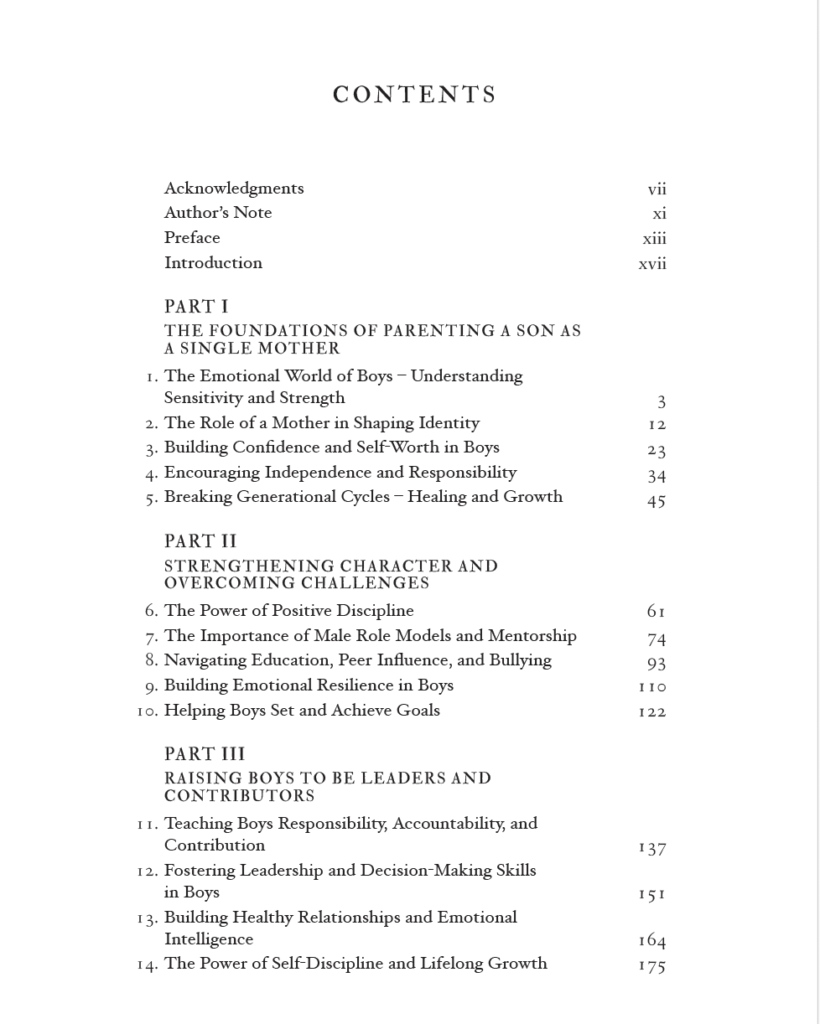 CONTENTS

Acknowledgments vii
Author's Note xi
Preface xiii
Introduction xvii

PART I
THE FOUNDATIONS OF PARENTING A SON AS A SINGLE MOTHER

1. The Emotional World of Boys – Understanding Sensitivity and Strength 3
2. The Role of a Mother in Shaping Identity 12
3. Building Confidence and Self-Worth in Boys 23
4. Encouraging Independence and Responsibility 34
5. Breaking Generational Cycles – Healing and Growth 45

PART II
STRENGTHENING CHARACTER AND OVERCOMING CHALLENGES

6. The Power of Positive Discipline 61
7. The Importance of Male Role Models and Mentorship 74
8. Navigating Education, Peer Influence, and Bullying 93
9. Building Emotional Resilience in Boys 110
10. Helping Boys Set and Achieve Goals 122

PART III
RAISING BOYS TO BE LEADERS AND CONTRIBUTORS

11. Teaching Boys Responsibility, Accountability, and Contribution 137
12. Fostering Leadership and Decision-Making Skills in Boys 151
13. Building Healthy Relationships and Emotional Intelligence 164
14. The Power of Self-Discipline and Lifelong Growth 175